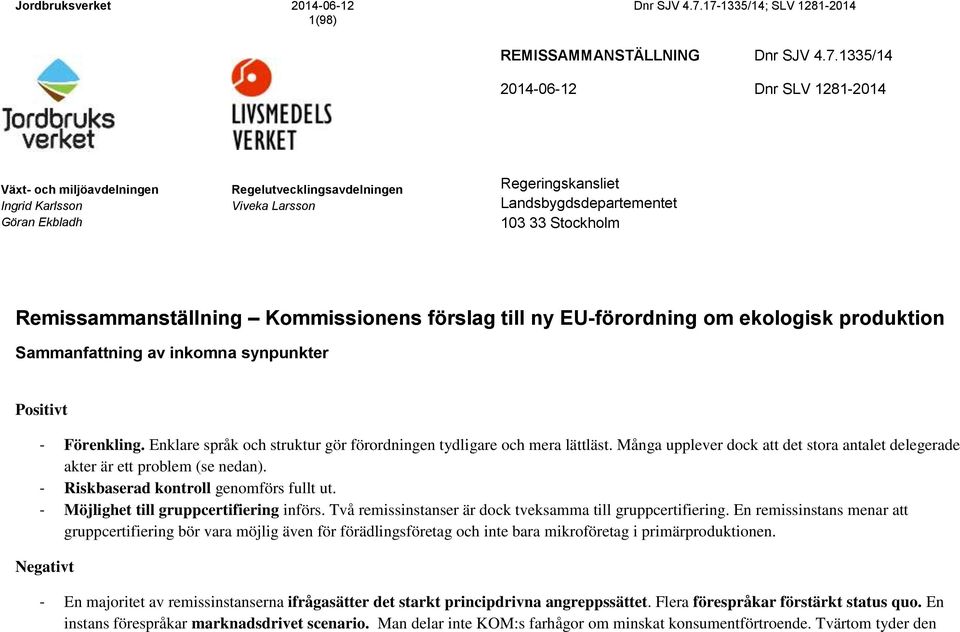 Jordbruksverket 2014-06-12 1(98) Dnr SJV 4.7.17-1335/14; SLV 1281-2014

REMISSAMMANSTÄLLNING Dnr SJV 4.7.1335/14

2014-06-12 Dnr SLV 1281-2014

Jordbruks verket

LIVSMEDELS VERKET

Växt- och miljöavdelningen
Ingrid Karlsson
Göran Ekbladh

Regelutvecklingsavdelningen
Viveka Larsson

Regeringskansliet
Landsbygdsdepartementet
103 33 Stockholm

Remissammanställning – Kommissionens förslag till ny EU-förordning om ekologisk produktion

Sammanfattning av inkomna synpunkter

Positivt

- Förenkling. Enklare språk och struktur gör förordningen tydligare och mera lättläst. Många upplever dock att det stora antalet delegerade akter är ett problem (se nedan).
- Riskbaserad kontroll genomförs fullt ut.
- Möjlighet till gruppcertifiering införs. Två remissinstanser är dock tveksamma till gruppcertifiering. En remissinstans menar att gruppcertifiering bör vara möjlig även för förädlingsföretag och inte bara mikroföretag i primärproduktionen.

Negativt

- En majoritet av remissinstanserna ifrågasätter det starkt principdrivna angreppssättet. Flera förespråkar förstärkt status quo. En instans förespråkar marknadsdrivet scenario. Man delar inte KOM:s farhågor om minskat konsumentförtroende. Tvärtom tyder den